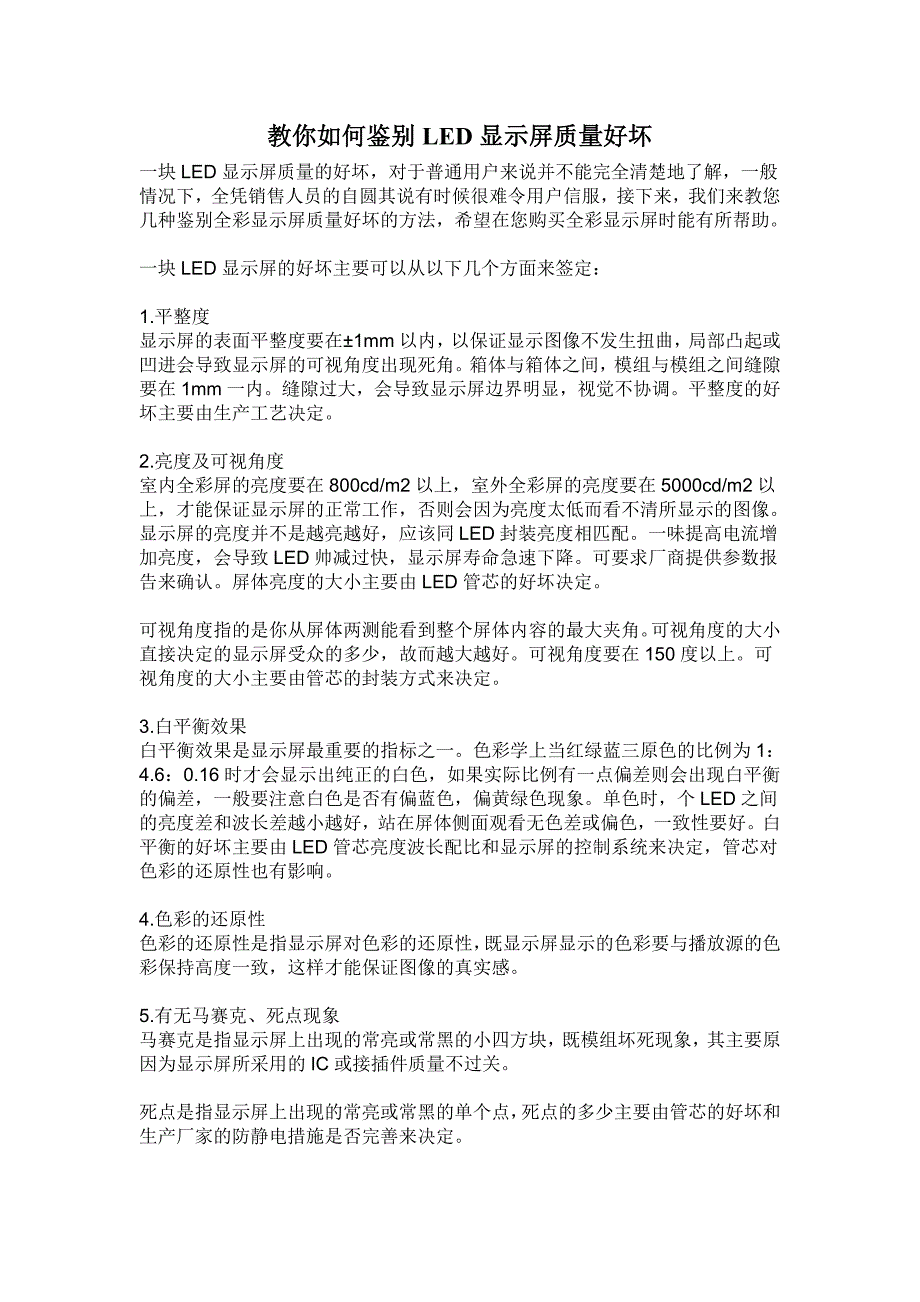 教你如何鉴别 LED 显示屏质量好坏

一块 LED 显示屏质量的好坏，对于普通用户来说并不能完全清楚地了解，一般情况下，全凭销售人员的自圆其说有时候很难令用户信服，接下来，我们来教您几种鉴别全彩显示屏质量好坏的方法，希望在您购买全彩显示屏时能有所帮助。

一块 LED 显示屏的好坏主要可以从以下几个方面来签定：

1.平整度
显示屏的表面平整度要在±1mm 以内，以保证显示图像不发生扭曲，局部凸起或凹进会导致显示屏的可视角度出现死角。箱体与箱体之间，模组与模组之间缝隙要在 1mm 一内。缝隙过大，会导致显示屏边界明显，视觉不协调。平整度的好坏主要由生产工艺决定。

2.亮度及可视角度
室内全彩屏的亮度要在 800cd/m2 以上，室外全彩屏的亮度要在 5000cd/m2 以上，才能保证显示屏的正常工作，否则会因为亮度太低而看不清所显示的图像。显示屏的亮度并不是越亮越好，应该同 LED 封装亮度相匹配。一味提高电流增加亮度，会导致 LED 帅减过快，显示屏寿命急速下降。可要求厂商提供参数报告来确认。屏体亮度的大小主要由 LED 管芯的好坏决定。

可视角度指的是你从屏体两测能看到整个屏体内容的最大夹角。可视角度的大小直接决定的显示屏受众的多少，故而越大越好。可视角度要在 150 度以上。可视角度的大小主要由管芯的封装方式来决定。

3.白平衡效果
白平衡效果是显示屏最重要的指标之一。色彩学上当红绿蓝三原色的比例为 1：4.6：0.16 时才会显示出纯正的白色，如果实际比例有一点偏差则会出现白平衡的偏差，一般要注意白色是否有偏蓝色，偏黄绿色现象。单色时，个 LED 之间的亮度差和波长差越小越好，站在屏体侧面观看无色差或偏色，一致性要好。白平衡的好坏主要由 LED 管芯亮度波长配比和显示屏的控制系统来决定，管芯对色彩的还原性也有影响。

4.色彩的还原性
色彩的还原性是指显示屏对色彩的还原性，既显示屏显示的色彩要与播放源的色彩保持高度一致，这样才能保证图像的真实感。

5.有无马赛克、死点现象
马赛克是指显示屏上出现的常亮或常黑的小四方块，既模组坏死现象，其主要原因为显示屏所采用的 IC 或接插件质量不过关。

死点是指显示屏上出现的常亮或常黑的单个点，死点的多少主要由管芯的好坏和生产厂家的防静电措施是否完善来决定。